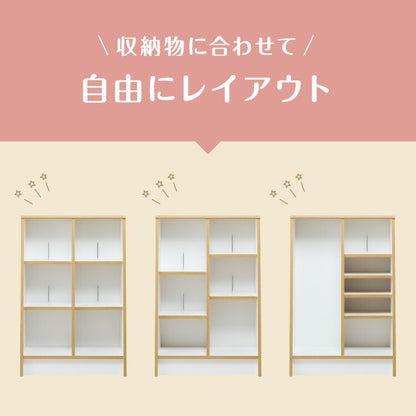 \ 収納物に合わせて /
自由にレイアウト